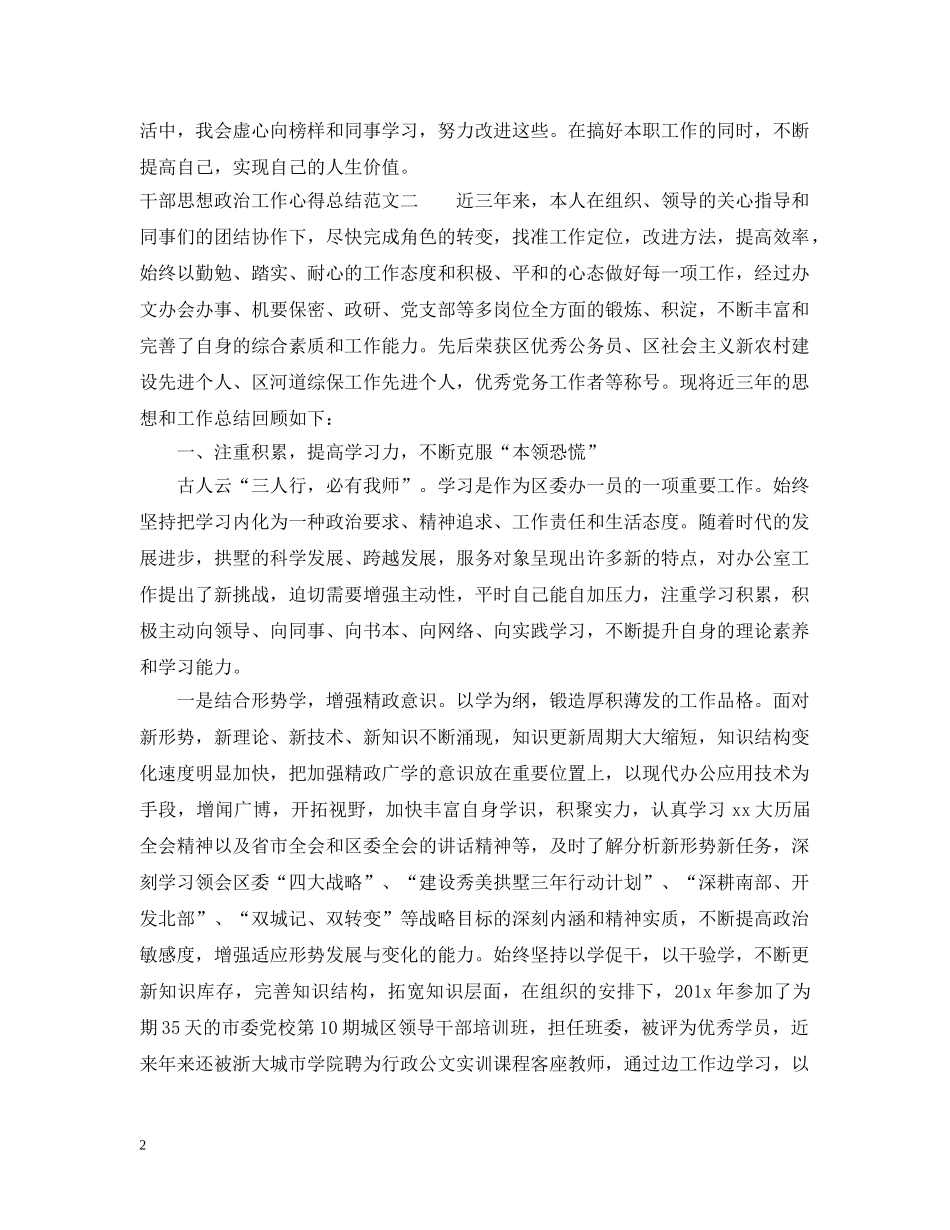 活中，我会虚心向榜样和同事学习，努力改进这些。在搞好本职工作的同时，不断提高自己，实现自己的人生价值。

干部思想政治工作心得总结范文二　　近三年来，本人在组织、领导的关心指导和同事们的团结协作下，尽快完成角色的转变，找准工作定位，改进方法，提高效率，始终以勤勉、踏实、耐心的工作态度和积极、平和的心态做好每一项工作，经过办文办会办事、机要保密、政研、党支部等多岗位全方面的锻炼、积淀，不断丰富和完善了自身的综合素质和工作能力。先后荣获区优秀公务员、区社会主义新农村建设先进个人、区河道综保工作先进个人，优秀党务工作者等称号。现将近三年的思想和工作总结回顾如下：

一、注重积累，提高学习力，不断克服“本领恐慌”

古人云“三人行，必有我师”。学习是作为区委办一员的一项重要工作。始终坚持把学习内化为一种政治要求、精神追求、工作责任和生活态度。随着时代的发展进步，拱墅的科学发展、跨越发展，服务对象呈现出许多新的特点，对办公室工作提出了新挑战，迫切需要增强主动性，平时自己能自加压力，注重学习积累，积极主动向领导、向同事、向书本、向网络、向实践学习，不断提升自身的理论素养和学习能力。

一是结合形势学，增强精政意识。以学为纲，锻造厚积薄发的工作品格。面对新形势，新理论、新技术、新知识不断涌现，知识更新周期大大缩短，知识结构变化速度明显加快，把加强精政广学的意识放在重要位置上，以现代办公应用技术为手段，增闻广博，开拓视野，加快丰富自身学识，积聚实力，认真学习 xx 大历届全会精神以及省市全会和区委全会的讲话精神等，及时了解分析新形势新任务，深刻学习领会区委“四大战略”、“建设秀美拱墅三年行动计划”、“深耕南部、开发北部”、“双城记、双转变”等战略目标的深刻内涵和精神实质，不断提高政治敏感度，增强适应形势发展与变化的能力。始终坚持以学促干，以干验学，不断更新知识库存，完善知识结构，拓宽知识层面，在组织的安排下，201x 年参加了为期 35 天的市委党校第 10 期城区领导干部培训班，担任班委，被评为优秀学员，近来年来还被浙大城市学院聘为行政公文实训课程客座教师，通过边工作边学习，以

2